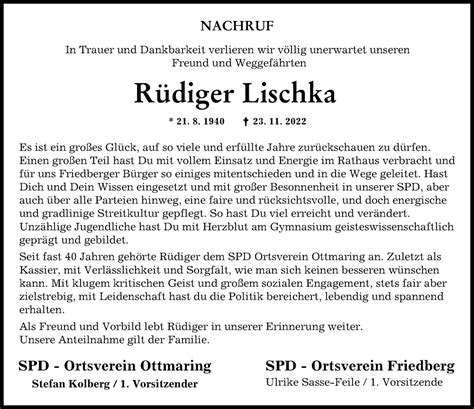 NACHRUF

In Trauer und Dankbarkeit verlieren wir völlig unerwartet unseren Freund und Weggefährten

Rüdiger Lischka

* 21. 8. 1940 † 23. 11. 2022

Es ist ein großes Glück, auf so viele und erfüllte Jahre zurückschauen zu dürfen. Einen großen Teil hast Du mit vollem Einsatz und Energie im Rathaus verbracht und für uns Friedberger Bürger so einiges mitentschieden und in die Wege geleitet. Hast Dich und Dein Wissen eingesetzt und mit großer Besonnenheit in unserer SPD, aber auch über alle Parteien hinweg, eine faire und rücksichtsvolle, und doch energische und gradlinige Streitkultur gepflegt. So hast Du viel erreicht und verändert. Unzählige Jugendliche hast Du mit Herzblut am Gymnasium geisteswissenschaftlich geprägt und gebildet.

Seit fast 40 Jahren gehörte Rüdiger dem SPD Ortsverein Ottmaring an. Zuletzt als Kassier, mit Verlässlichkeit und Sorgfalt, wie man sich keinen besseren wünschen kann. Mit klugem kritischen Geist und großem sozialen Engagement, stets fair aber zielstrebig, mit Leidenschaft hast du die Politik bereichert, lebendig und spannend erhalten.

Als Freund und Vorbild lebt Rüdiger in unserer Erinnerung weiter.
Unsere Anteilnahme gilt der Familie.

SPD - Ortsverein Ottmaring
Stefan Kolberg / 1. Vorsitzender

SPD - Ortsverein Friedberg
Ulrike Sasse-Feile / 1. Vorsitzende